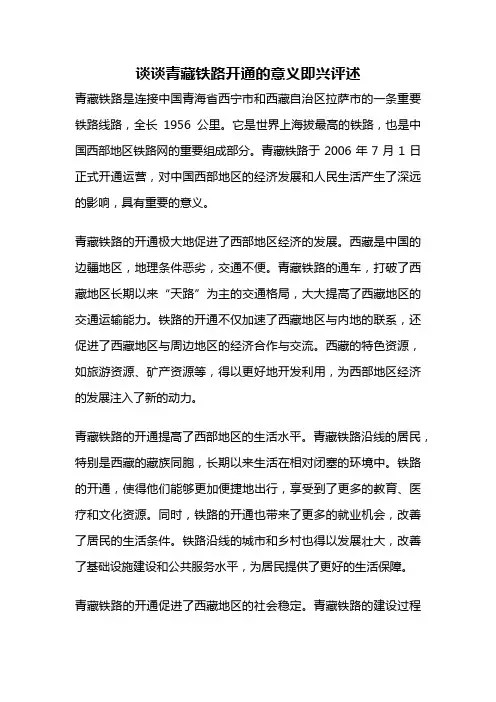 谈谈青藏铁路开通的意义即兴评述

青藏铁路是连接中国青海省西宁市和西藏自治区拉萨市的一条重要铁路线路，全长 1956 公里。它是世界上海拔最高的铁路，也是中国西部地区铁路网的重要组成部分。青藏铁路于 2006 年 7 月 1 日正式开通运营，对中国西部地区的经济发展和人民生活产生了深远的影响，具有重要的意义。

青藏铁路的开通极大地促进了西部地区经济的发展。西藏是中国的边疆地区，地理条件恶劣，交通不便。青藏铁路的通车，打破了西藏地区长期以来“天路”为主的交通格局，大大提高了西藏地区的交通运输能力。铁路的开通不仅加速了西藏地区与内地的联系，还促进了西藏地区与周边地区的经济合作与交流。西藏的特色资源，如旅游资源、矿产资源等，得以更好地开发利用，为西部地区经济的发展注入了新的动力。

青藏铁路的开通提高了西部地区的生活水平。青藏铁路沿线的居民，特别是西藏的藏族同胞，长期以来生活在相对闭塞的环境中。铁路的开通，使得他们能够更加便捷地出行，享受到了更多的教育、医疗和文化资源。同时，铁路的开通也带来了更多的就业机会，改善了居民的生活条件。铁路沿线的城市和乡村也得以发展壮大，改善了基础设施建设和公共服务水平，为居民提供了更好的生活保障。

青藏铁路的开通促进了西藏地区的社会稳定。青藏铁路的建设过程